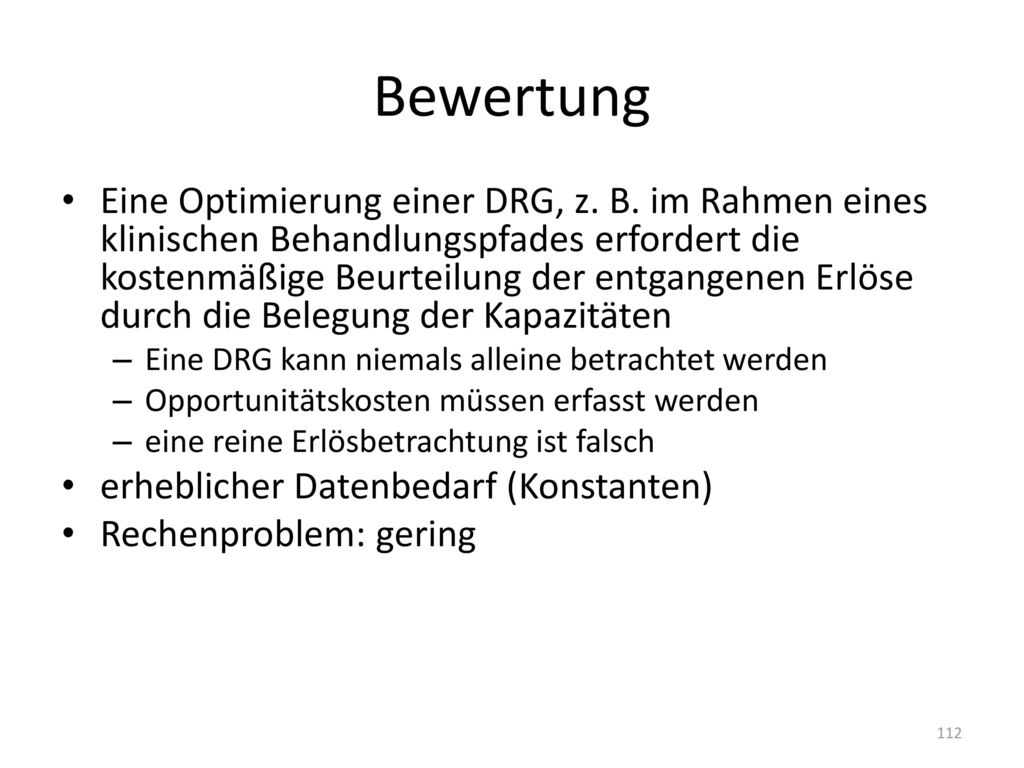 Bewertung

• Eine Optimierung einer DRG, z. B. im Rahmen eines klinischen Behandlungspfades erfordert die kostenmäßige Beurteilung der entgangenen Erlöse durch die Belegung der Kapazitäten
– Eine DRG kann niemals alleine betrachtet werden
– Opportunitätskosten müssen erfasst werden
– eine reine Erlösbetrachtung ist falsch
• erheblicher Datenbedarf (Konstanten)
• Rechenproblem: gering

112